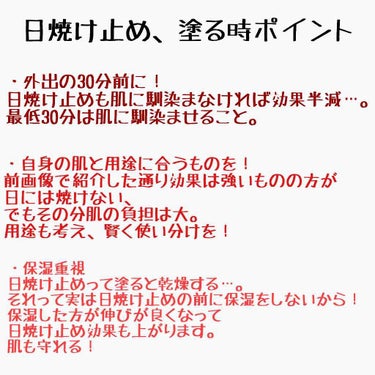 日焼け止め、塗る時ポイント

・外出の30分前に！
日焼け止めも肌に馴染まなければ効果半減…。
最低30分は肌に馴染ませること。

・自身の肌と用途に合うものを！
前画像で紹介した通り効果は強いものの方が
日には焼けない、
でもその分肌の負担は大。
用途も考え、賢く使い分けを！

・保湿重視
日焼け止めって塗ると乾燥する…。
それって実は日焼け止めの前に保湿をしないから！
保湿した方が伸びが良くなって
日焼け止め効果も上がります。
肌も守れる！